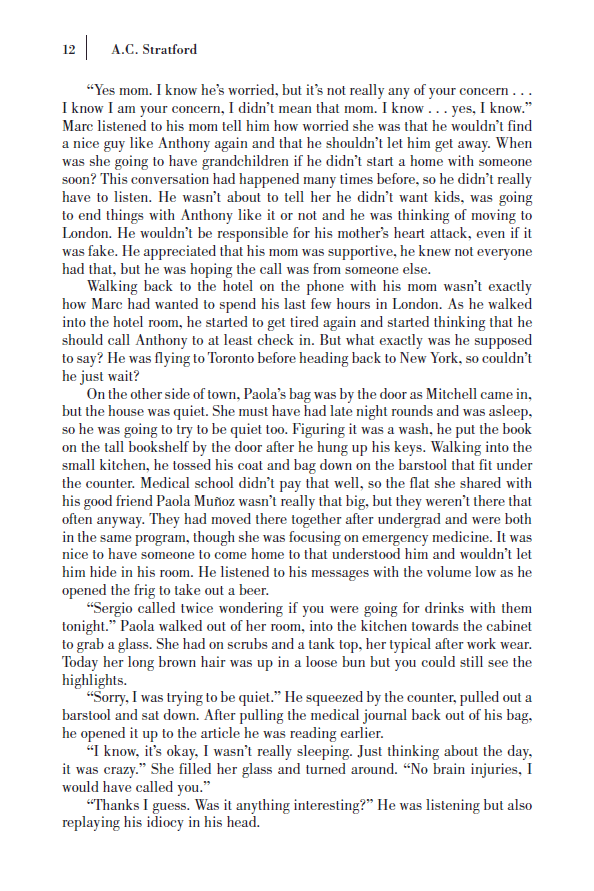 12 | A.C. Stratford

“Yes mom. I know he’s worried, but it’s not really any of your concern . . . I know I am your concern, I didn’t mean that mom. I know . . . yes, I know.” Marc listened to his mom tell him how worried she was that he wouldn’t find a nice guy like Anthony again and that he shouldn’t let him get away. When was she going to have grandchildren if he didn’t start a home with someone soon? This conversation had happened many times before, so he didn’t really have to listen. He wasn’t about to tell her he didn’t want kids, was going to end things with Anthony like it or not and he was thinking of moving to London. He wouldn’t be responsible for his mother’s heart attack, even if it was fake. He appreciated that his mom was supportive, he knew not everyone had that, but he was hoping the call was from someone else.

Walking back to the hotel on the phone with his mom wasn’t exactly how Marc had wanted to spend his last few hours in London. As he walked into the hotel room, he started to get tired again and started thinking that he should call Anthony to at least check in. But what exactly was he supposed to say? He was flying to Toronto before heading back to New York, so couldn’t he just wait?

On the other side of town, Paola’s bag was by the door as Mitchell came in, but the house was quiet. She must have had late night rounds and was asleep, so he was going to try to be quiet too. Figuring it was a wash, he put the book on the tall bookshelf by the door after he hung up his keys. Walking into the small kitchen, he tossed his coat and bag down on the barstool that fit under the counter. Medical school didn’t pay that well, so the flat she shared with his good friend Paola Muñoz wasn’t really that big, but they weren’t there that often anyway. They had moved there together after undergrad and were both in the same program, though she was focusing on emergency medicine. It was nice to have someone to come home to that understood him and wouldn’t let him hide in his room. He listened to his messages with the volume low as he opened the frig to take out a beer.

“Sergio called twice wondering if you were going for drinks with them tonight.” Paola walked out of her room, into the kitchen towards the cabinet to grab a glass. She had on scrubs and a tank top, her typical after work wear. Today her long brown hair was up in a loose bun but you could still see the highlights.

“Sorry, I was trying to be quiet.” He squeezed by the counter, pulled out a barstool and sat down. After pulling the medical journal back out of his bag, he opened it up to the article he was reading earlier.

“I know, it’s okay, I wasn’t really sleeping. Just thinking about the day, it was crazy.” She filled her glass and turned around. “No brain injuries, I would have called you.”

“Thanks I guess. Was it anything interesting?” He was listening but also replaying his idiocy in his head.